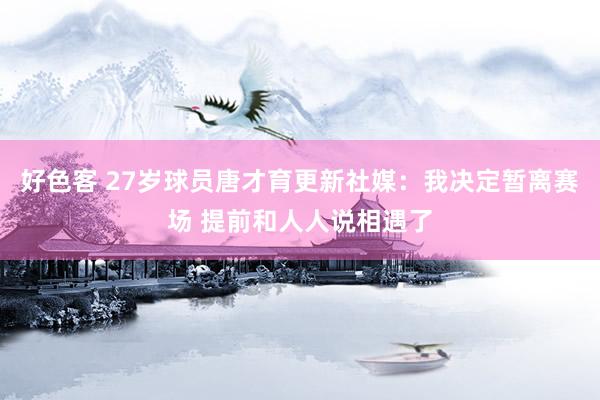 好色客 27岁球员唐才育更新社媒：我决定暂离赛场 提前和人人说相遇了